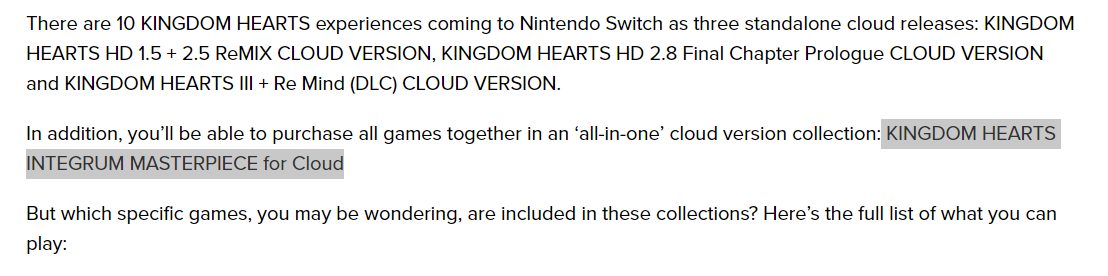 There are 10 KINGDOM HEARTS experiences coming to Nintendo Switch as three standalone cloud releases: KINGDOM HEARTS HD 1.5 + 2.5 ReMIX CLOUD VERSION, KINGDOM HEARTS HD 2.8 Final Chapter Prologue CLOUD VERSION and KINGDOM HEARTS III + Re Mind (DLC) CLOUD VERSION.

In addition, you'll be able to purchase all games together in an 'all-in-one' cloud version collection: KINGDOM HEARTS INTEGRUM MASTERPIECE for Cloud

But which specific games, you may be wondering, are included in these collections? Here's the full list of what you can play: